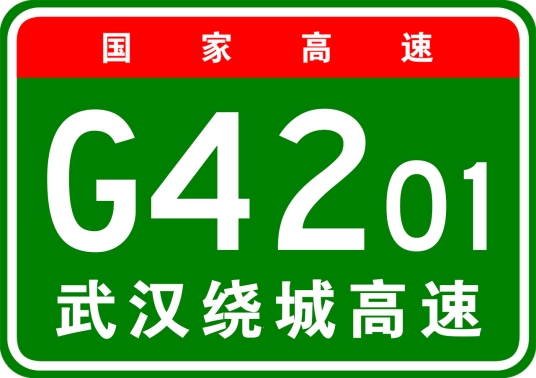 国家高速

G4201

武汉绕城高速